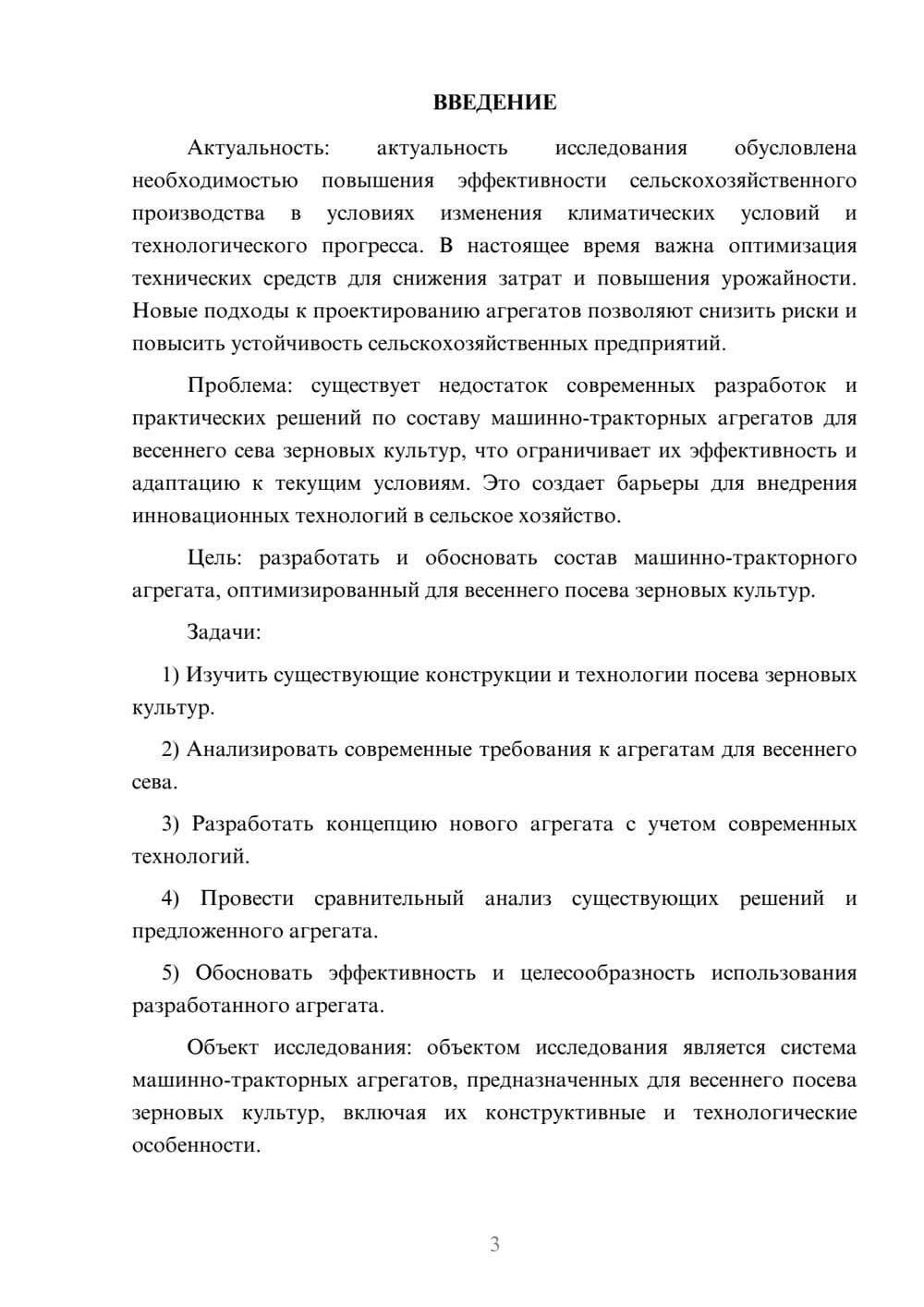 ВВЕДЕНИЕ

Актуальность: актуальность исследования обусловлена необходимостью повышения эффективности сельскохозяйственного производства в условиях изменения климатических условий и технологического прогресса. В настоящее время важна оптимизация технических средств для снижения затрат и повышения урожайности. Новые подходы к проектированию агрегатов позволяют снизить риски и повысить устойчивость сельскохозяйственных предприятий.

Проблема: существует недостаток современных разработок и практических решений по составу машинно-тракторных агрегатов для весеннего сева зерновых культур, что ограничивает их эффективность и адаптацию к текущим условиям. Это создает барьеры для внедрения инновационных технологий в сельское хозяйство.

Цель: разработать и обосновать состав машинно-тракторного агрегата, оптимизированный для весеннего посева зерновых культур.

Задачи:

1) Изучить существующие конструкции и технологии посева зерновых культур.

2) Анализировать современные требования к агрегатам для весеннего сева.

3) Разработать концепцию нового агрегата с учетом современных технологий.

4) Провести сравнительный анализ существующих решений и предложенного агрегата.

5) Обосновать эффективность и целесообразность использования разработанного агрегата.

Объект исследования: объектом исследования является система машинно-тракторных агрегатов, предназначенных для весеннего посева зерновых культур, включая их конструктивные и технологические особенности.

3